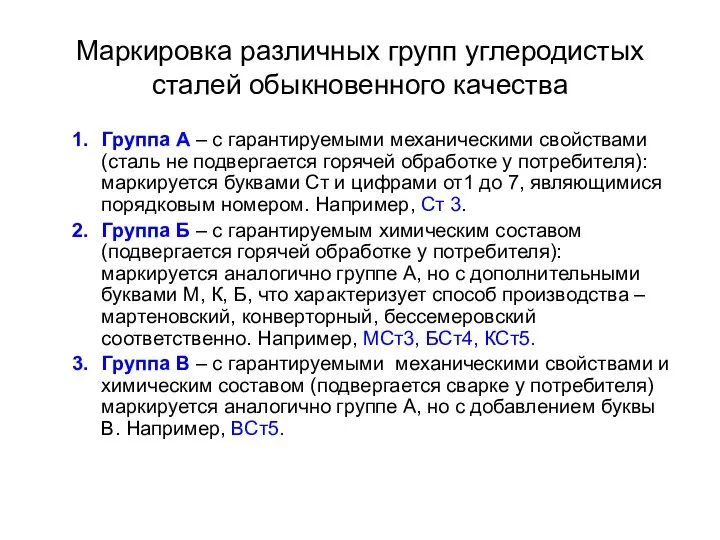 Маркировка различных групп углеродистых сталей обыкновенного качества

1. Группа А – с гарантируемыми механическими свойствами (сталь не подвергается горячей обработке у потребителя): маркируется буквами Ст и цифрами от1 до 7, являющимися порядковым номером. Например, Ст 3.

2. Группа Б – с гарантируемым химическим составом (подвергается горячей обработке у потребителя): маркируется аналогично группе А, но с дополнительными буквами М, К, Б, что характеризует способ производства – мартеновский, конверторный, бессемеровский соответственно. Например, МСт3, БСт4, КСт5.

3. Группа В – с гарантируемыми механическими свойствами и химическим составом (подвергается сварке у потребителя) маркируется аналогично группе А, но с добавлением буквы В. Например, ВСт5.